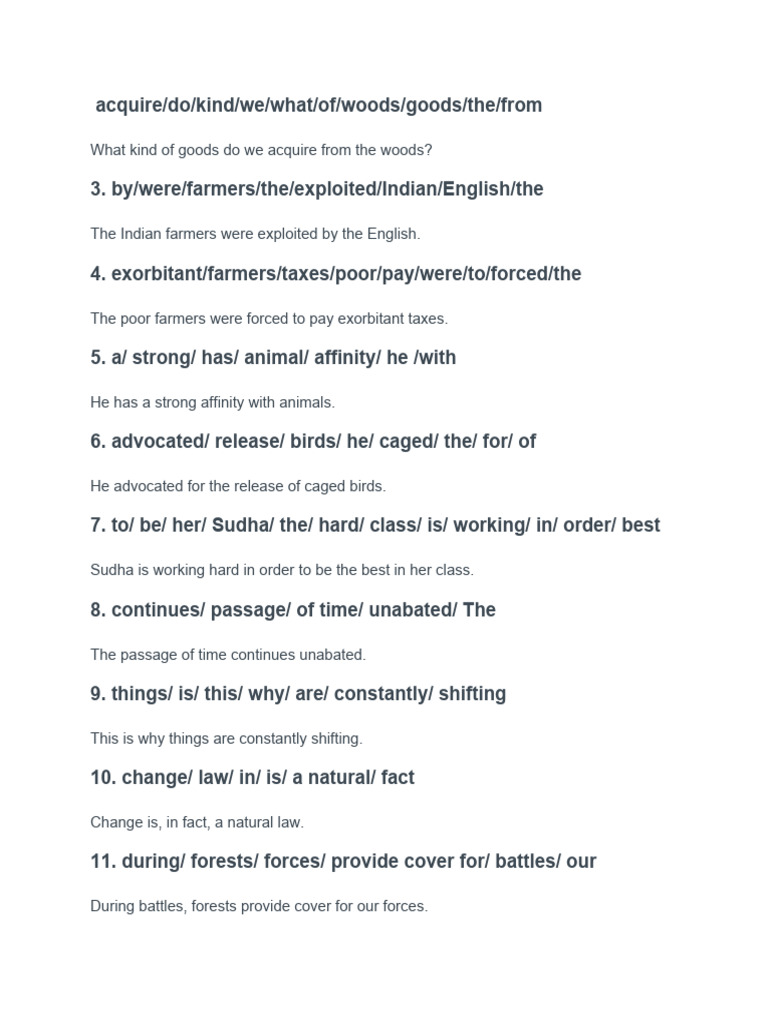 acquire/do/kind/we/what/of/woods/goods/the/from

What kind of goods do we acquire from the woods?

3. by/were/farmers/the/exploited/Indian/English/the

The Indian farmers were exploited by the English.

4. exorbitant/farmers/taxes/poor/pay/were/to/forced/the

The poor farmers were forced to pay exorbitant taxes.

5. a/ strong/ has/ animal/ affinity/ he /with

He has a strong affinity with animals.

6. advocated/ release/ birds/ he/ caged/ the/ for/ of

He advocated for the release of caged birds.

7. to/ be/ her/ Sudha/ the/ hard/ class/ is/ working/ in/ order/ best

Sudha is working hard in order to be the best in her class.

8. continues/ passage/ of time/ unabated/ The

The passage of time continues unabated.

9. things/ is/ this/ why/ are/ constantly/ shifting

This is why things are constantly shifting.

10. change/ law/ in/ is/ a natural/ fact

Change is, in fact, a natural law.

11. during/ forests/ forces/ provide cover for/ battles/ our

During battles, forests provide cover for our forces.